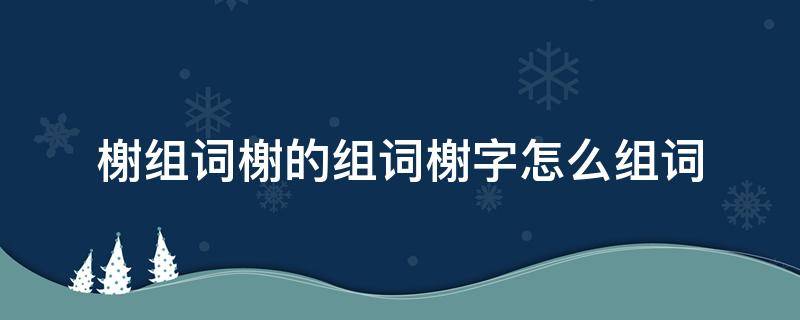 榭组词榭的组词榭字怎么组词